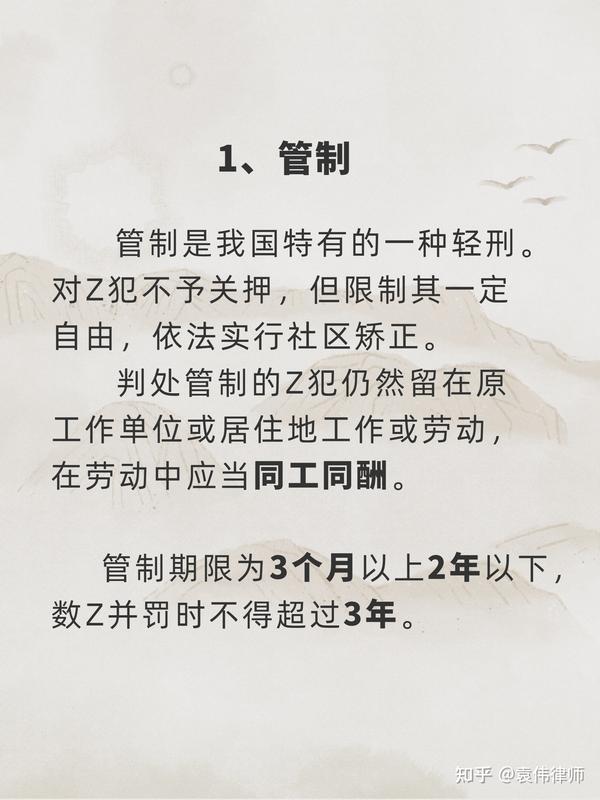 1、管制

管制是我国特有的一种轻刑。对Z犯不予关押，但限制其一定自由，依法实行社区矫正。

判处管制的Z犯仍然留在原工作单位或居住地工作或劳动，在劳动中应当同工同酬。

管制期限为3个月以上2年以下，数Z并罚时不得超过3年。

知乎 @袁伟律师